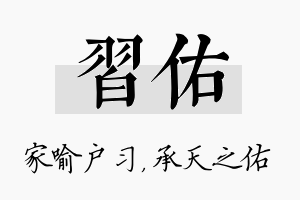 習佑

家喻户习，承天之佑